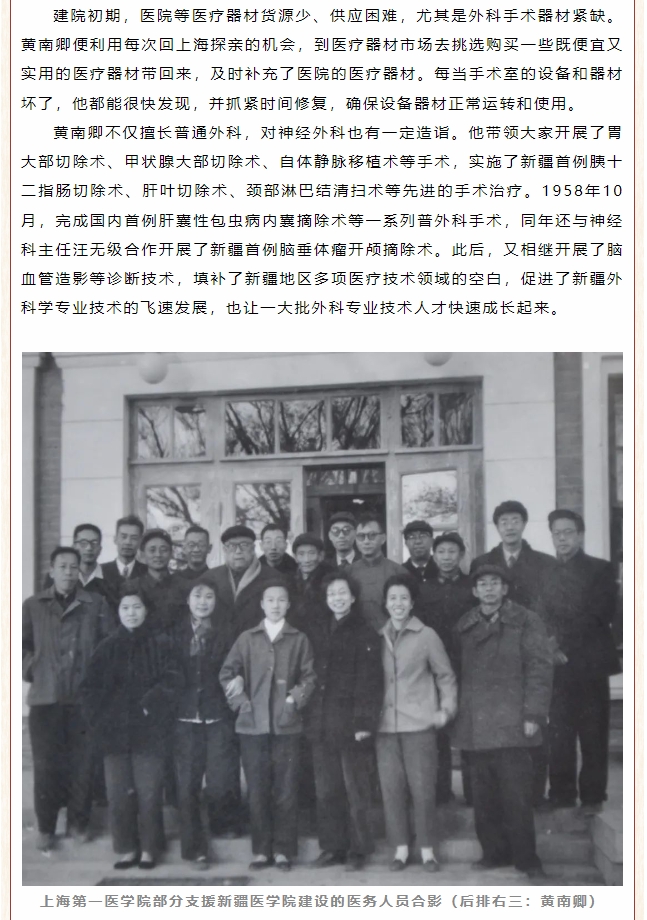 建院初期，医院等医疗器材货源少、供应困难，尤其是外科手术器材紧缺。黄南卿便利用每次回上海探亲的机会，到医疗器材市场去挑选购买一些既便宜又实用的医疗器材带回来，及时补充了医院的医疗器材。每当手术室的设备和器材坏了，他都能很快发现，并抓紧时间修复，确保设备器材正常运转和使用。

黄南卿不仅擅长普通外科，对神经外科也有一定造诣。他带领大家开展了胃大部切除术、甲状腺大部切除术、自体静脉移植术等手术，实施了新疆首例胰十二指肠切除术、肝叶切除术、颈部淋巴结清扫术等先进的手术治疗。1958年10月，完成国内首例肝囊性包虫病内囊摘除术等一系列普外科手术，同年还与神经科主任汪无级合作开展了新疆首例脑垂体瘤开颅摘除术。此后，又相继开展了脑血管造影等诊断技术，填补了新疆地区多项医疗技术领域的空白，促进了新疆外科学专业技术的飞速发展，也让一大批外科专业技术人才快速成长起来。

上海第一医学院部分支援新疆医学院建设的医务人员合影（后排右三：黄南卿）